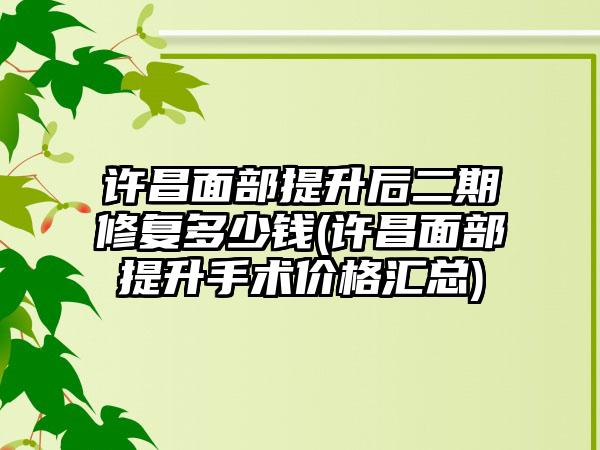 许昌面部提升后二期修复多少钱(许昌面部提升手术价格汇总)